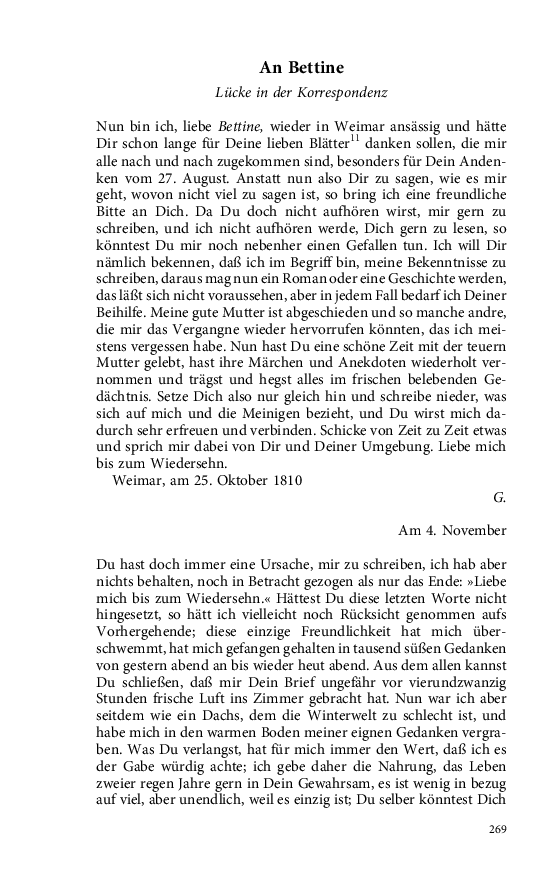 An Bettine

Lücke in der Korrespondenz

Nun bin ich, liebe Bettine, wieder in Weimar ansässig und hätte Dir schon lange für Deine lieben Blätter$^{11}$ danken sollen, die mir alle nach und nach zugekommen sind, besonders für Dein Andenken vom 27. August. Anstatt nun also Dir zu sagen, wie es mir geht, wovon nicht viel zu sagen ist, so bring ich eine freundliche Bitte an Dich. Da Du doch nicht aufhören wirst, mir gern zu schreiben, und ich nicht aufhören werde, Dich gern zu lesen, so könntest Du mir noch nebenher einen Gefallen tun. Ich will Dir nämlich bekennen, daß ich im Begriff bin, meine Bekenntnisse zu schreiben, daraus mag nun ein Roman oder eine Geschichte werden, das läßt sich nicht voraussehen, aber in jedem Fall bedarf ich Deiner Beihilfe. Meine gute Mutter ist abgeschieden und so manche andre, die mir das Vergangne wieder hervorrufen könnten, das ich meistens vergessen habe. Nun hast Du eine schöne Zeit mit der teuern Mutter gelebt, hast ihre Märchen und Anekdoten wiederholt vernommen und trägst und hegst alles im frischen belebenden Gedächtnis. Setze Dich also nur gleich hin und schreibe nieder, was sich auf mich und die Meinigen bezieht, und Du wirst mich dadurch sehr erfreuen und verbinden. Schicke von Zeit zu Zeit etwas und sprich mir dabei von Dir und Deiner Umgebung. Liebe mich bis zum Wiedersehn.
Weimar, am 25. Oktober 1810

G.

Am 4. November

Du hast doch immer eine Ursache, mir zu schreiben, ich hab aber nichts behalten, noch in Betracht gezogen als nur das Ende: »Liebe mich bis zum Wiedersehn.« Hättest Du diese letzten Worte nicht hingesetzt, so hätt ich vielleicht noch Rücksicht genommen aufs Vorhergehende; diese einzige Freundlichkeit hat mich überschwemmt, hat mich gefangen gehalten in tausend süßen Gedanken von gestern abend an bis wieder heut abend. Aus dem allen kannst Du schließen, daß mir Dein Brief ungefähr vor vierundzwanzig Stunden frische Luft ins Zimmer gebracht hat. Nun war ich aber seitdem wie ein Dachs, dem die Winterwelt zu schlecht ist, und habe mich in den warmen Boden meiner eignen Gedanken vergraben. Was Du verlangst, hat für mich immer den Wert, daß ich es der Gabe würdig achte; ich gebe daher die Nahrung, das Leben zweier regen Jahre gern in Dein Gewahrsam, es ist wenig in bezug auf viel, aber unendlich, weil es einzig ist; Du selber könntest Dich

269